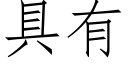 具有